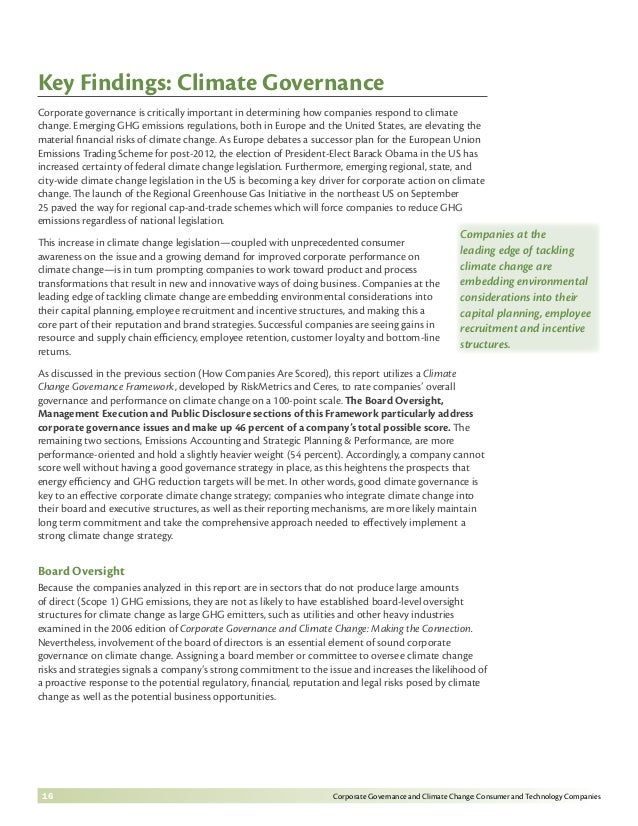 Key Findings: Climate Governance

Corporate governance is critically important in determining how companies respond to climate change. Emerging GHG emissions regulations, both in Europe and the United States, are elevating the material financial risks of climate change. As Europe debates a successor plan for the European Union Emissions Trading Scheme for post-2012, the election of President-Elect Barack Obama in the US has increased certainty of federal climate change legislation. Furthermore, emerging regional, state, and city-wide climate change legislation in the US is becoming a key driver for corporate action on climate change. The launch of the Regional Greenhouse Gas Initiative in the northeast US on September 25 paved the way for regional cap-and-trade schemes which will force companies to reduce GHG emissions regardless of national legislation.

This increase in climate change legislation—coupled with unprecedented consumer awareness on the issue and a growing demand for improved corporate performance on climate change—is in turn prompting companies to work toward product and process transformations that result in new and innovative ways of doing business. Companies at the leading edge of tackling climate change are embedding environmental considerations into their capital planning, employee recruitment and incentive structures, and making this a core part of their reputation and brand strategies. Successful companies are seeing gains in resource and supply chain efficiency, employee retention, customer loyalty and bottom-line returns.

Companies at the leading edge of tackling climate change are embedding environmental considerations into their capital planning, employee recruitment and incentive structures.

As discussed in the previous section (How Companies Are Scored), this report utilizes a Climate Change Governance Framework, developed by RiskMetrics and Ceres, to rate companies' overall governance and performance on climate change on a 100-point scale. The Board Oversight, Management Execution and Public Disclosure sections of this Framework particularly address corporate governance issues and make up 46 percent of a company's total possible score. The remaining two sections, Emissions Accounting and Strategic Planning & Performance, are more performance-oriented and hold a slightly heavier weight (54 percent). Accordingly, a company cannot score well without having a good governance strategy in place, as this heightens the prospects that energy efficiency and GHG reduction targets will be met. In other words, good climate governance is key to an effective corporate climate change strategy; companies who integrate climate change into their board and executive structures, as well as their reporting mechanisms, are more likely maintain long term commitment and take the comprehensive approach needed to effectively implement a strong climate change strategy.

Board Oversight

Because the companies analyzed in this report are in sectors that do not produce large amounts of direct (Scope 1) GHG emissions, they are not as likely to have established board-level oversight structures for climate change as large GHG emitters, such as utilities and other heavy industries examined in the 2006 edition of Corporate Governance and Climate Change: Making the Connection. Nevertheless, involvement of the board of directors is an essential element of sound corporate governance on climate change. Assigning a board member or committee to oversee climate change risks and strategies signals a company's strong commitment to the issue and increases the likelihood of a proactive response to the potential regulatory, financial, reputation and legal risks posed by climate change as well as the potential business opportunities.

16 Corporate Governance and Climate Change Consumer and Technology Companies